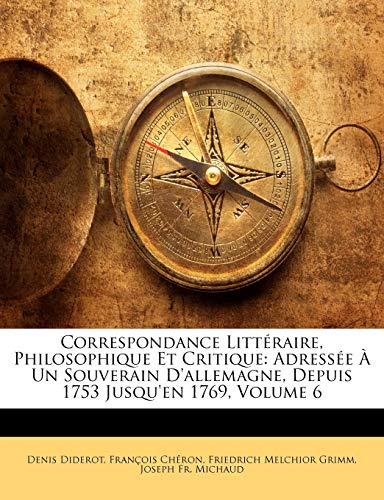 E
SE
S
SW
W
NW
N
NE

Correspondance Littéraire, Philosophique Et Critique: Adressée À Un Souverain D'allemagne, Depuis 1753 Jusqu'en 1769, Volume 6

Denis Diderot, François Chéron, Friedrich Melchior Grimm, Joseph Fr. Michaud